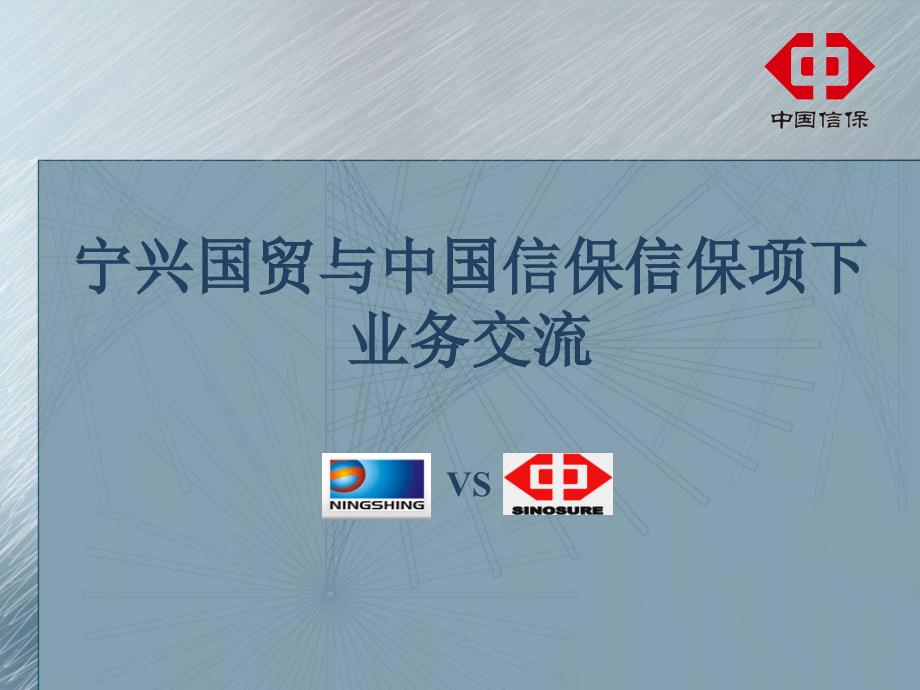 中国信保

宁兴国贸与中国信保信保项下业务交流

NINGSHING VS SINOSURE